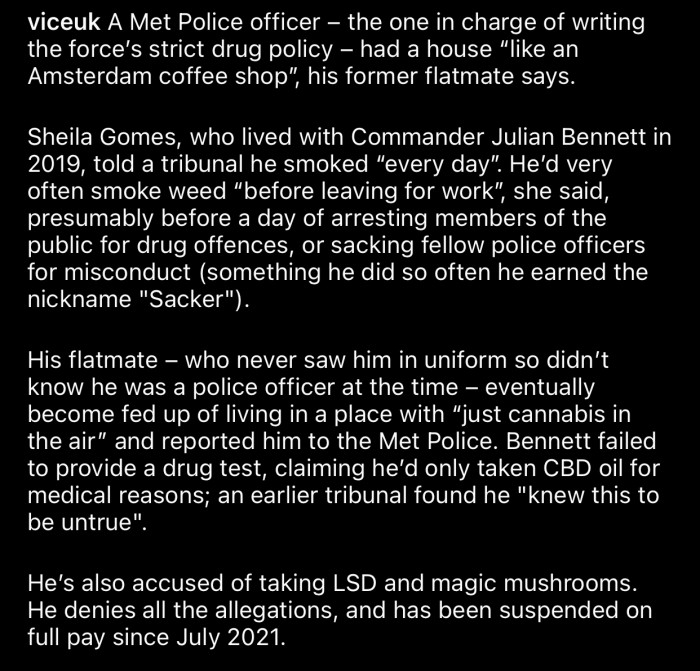 viceuk A Met Police officer – the one in charge of writing the force's strict drug policy – had a house "like an Amsterdam coffee shop", his former flatmate says.

Sheila Gomes, who lived with Commander Julian Bennett in 2019, told a tribunal he smoked "every day". He'd very often smoke weed "before leaving for work", she said, presumably before a day of arresting members of the public for drug offences, or sacking fellow police officers for misconduct (something he did so often he earned the nickname "Sacker").

His flatmate – who never saw him in uniform so didn't know he was a police officer at the time – eventually become fed up of living in a place with "just cannabis in the air" and reported him to the Met Police. Bennett failed to provide a drug test, claiming he'd only taken CBD oil for medical reasons; an earlier tribunal found he "knew this to be untrue".

He's also accused of taking LSD and magic mushrooms. He denies all the allegations, and has been suspended on full pay since July 2021.